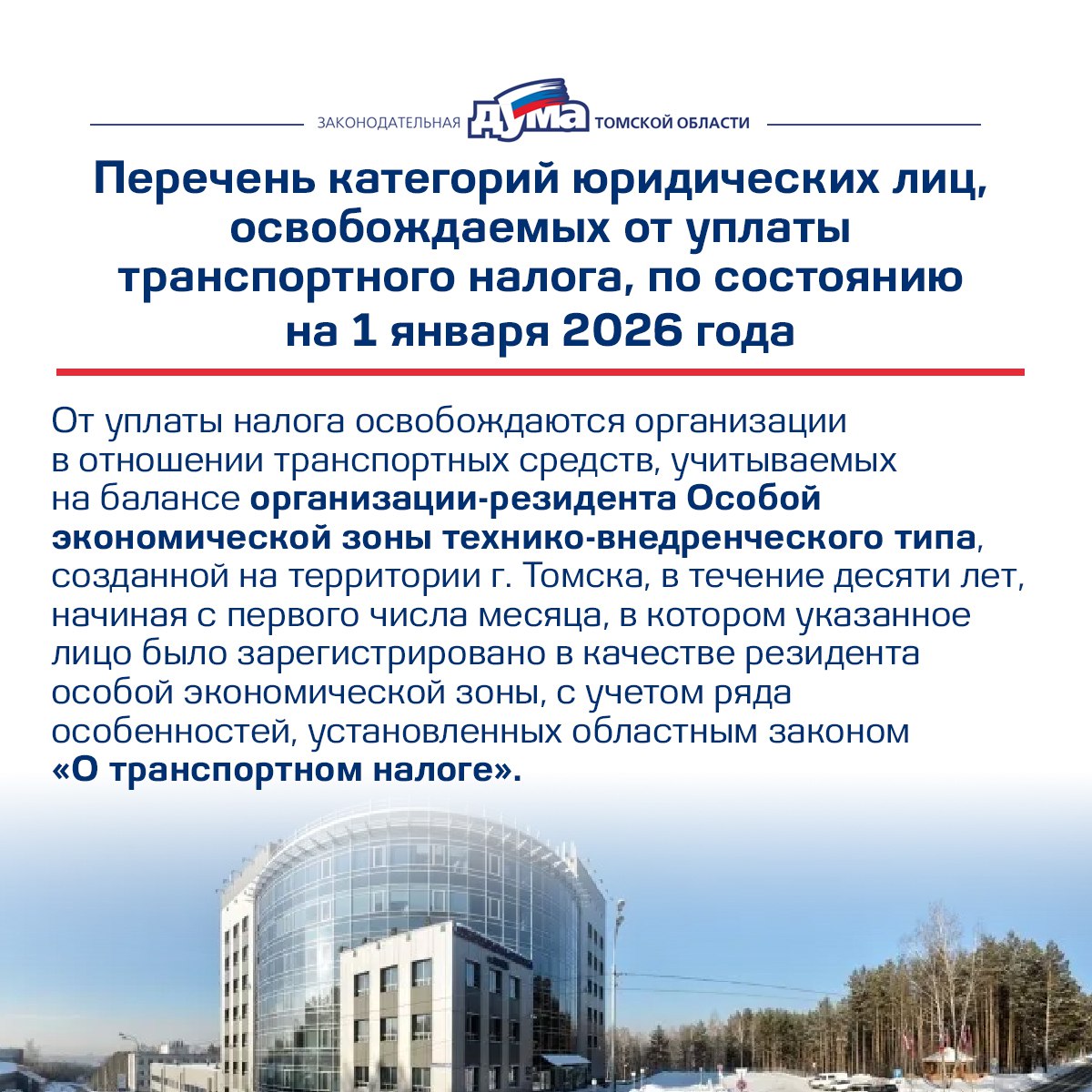 ЗАКОНОДАТЕЛЬНАЯ ДУМА ТОМСКОЙ ОБЛАСТИ

Перечень категорий юридических лиц, освобождаемых от уплаты транспортного налога, по состоянию на 1 января 2026 года

От уплаты налога освобождаются организации в отношении транспортных средств, учитываемых на балансе организации-резидента Особой экономической зоны технико-внедренческого типа, созданной на территории г. Томска, в течение десяти лет, начиная с первого числа месяца, в котором указанное лицо было зарегистрировано в качестве резидента особой экономической зоны, с учетом ряда особенностей, установленных областным законом «О транспортном налоге».